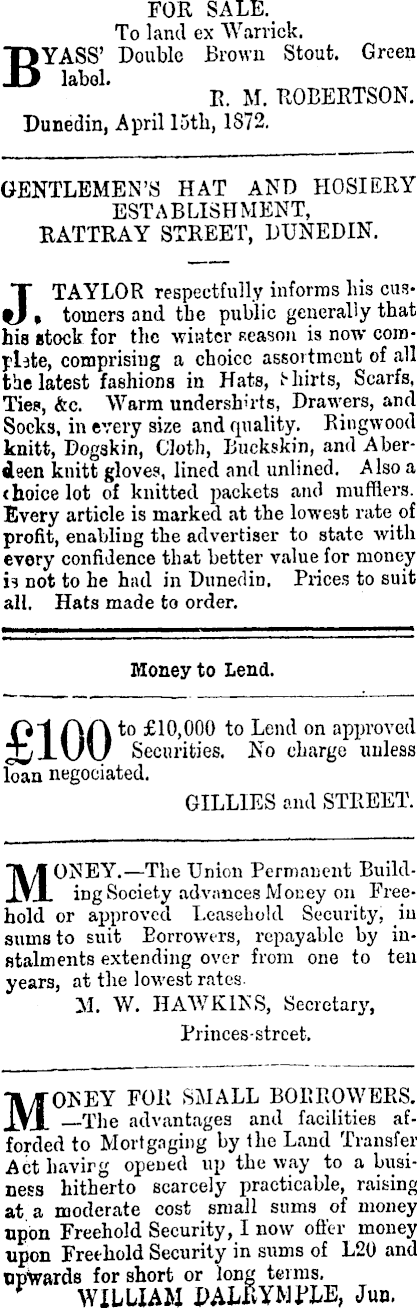 FOR SALE.
To land ex Warrick.

BYASS' Double Brown Stout. Green label.
R. M. ROBERTSON.
Dunedin, April 15th, 1872.

GENTLEMEN'S HAT AND HOSIERY ESTABLISHMENT,
RATTRAY STREET, DUNEDIN.

J. TAYLOR respectfully informs his customers and the public generally that his stock for the winter season is now complete, comprising a choice assortment of all the latest fashions in Hats, Shirts, Scarfs, Ties, &c. Warm undershirts, Drawers, and Socks, in every size and quality. Ringwood knitt, Dogskin, Cloth, Buckskin, and Aberdeen knitt gloves, lined and unlined. Also a choice lot of knitted packets and mufflers. Every article is marked at the lowest rate of profit, enabling the advertiser to state with every confidence that better value for money is not to he had in Dunedin. Prices to suit all. Hats made to order.

Money to Lend.

£100 to £10,000 to Lend on approved Securities. No charge unless loan negociated.
GILLIES and STREET.

MONEY.—The Union Permanent Building Society advances Money on Freehold or approved Leasehold Security, in sums to suit Borrowers, repayable by instalments extending over from one to ten years, at the lowest rates.
M. W. HAWKINS, Secretary,
Princes-street.

MONEY FOR SMALL BORROWERS. —The advantages and facilities afforded to Mortgaging by the Land Transfer Act having opened up the way to a business hitherto scarcely practicable, raising at a moderate cost small sums of money upon Freehold Security, I now offer money upon Freehold Security in sums of L20 and upwards for short or long terms.
WILLIAM DALRYMPLE, Jun.